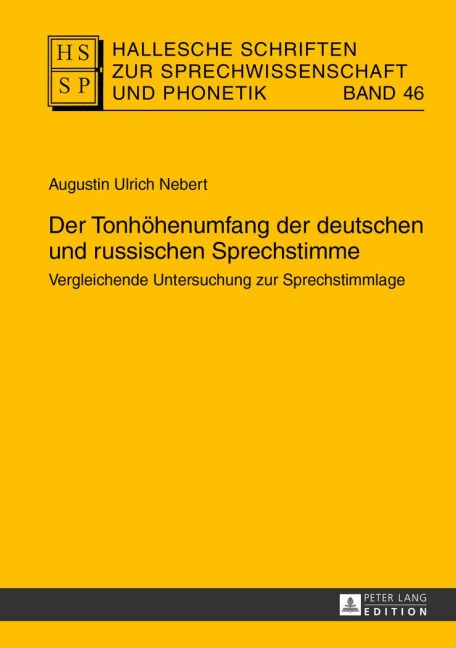 HS
SP
HALLESCHE SCHRIFTEN ZUR SPRECHWISSENSCHAFT UND PHONETIK BAND 46

Augustin Ulrich Nebert

Der Tonhöhenumfang der deutschen und russischen Sprechstimme

Vergleichende Untersuchung zur Sprechstimmlage

PETER LANG
EDITION